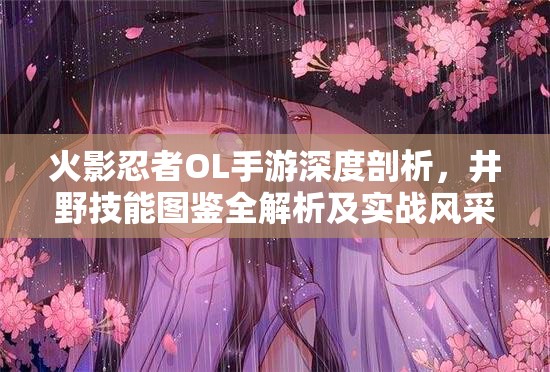 火影忍者OL手游深度剖析，井野技能图鉴全解析及实战风采